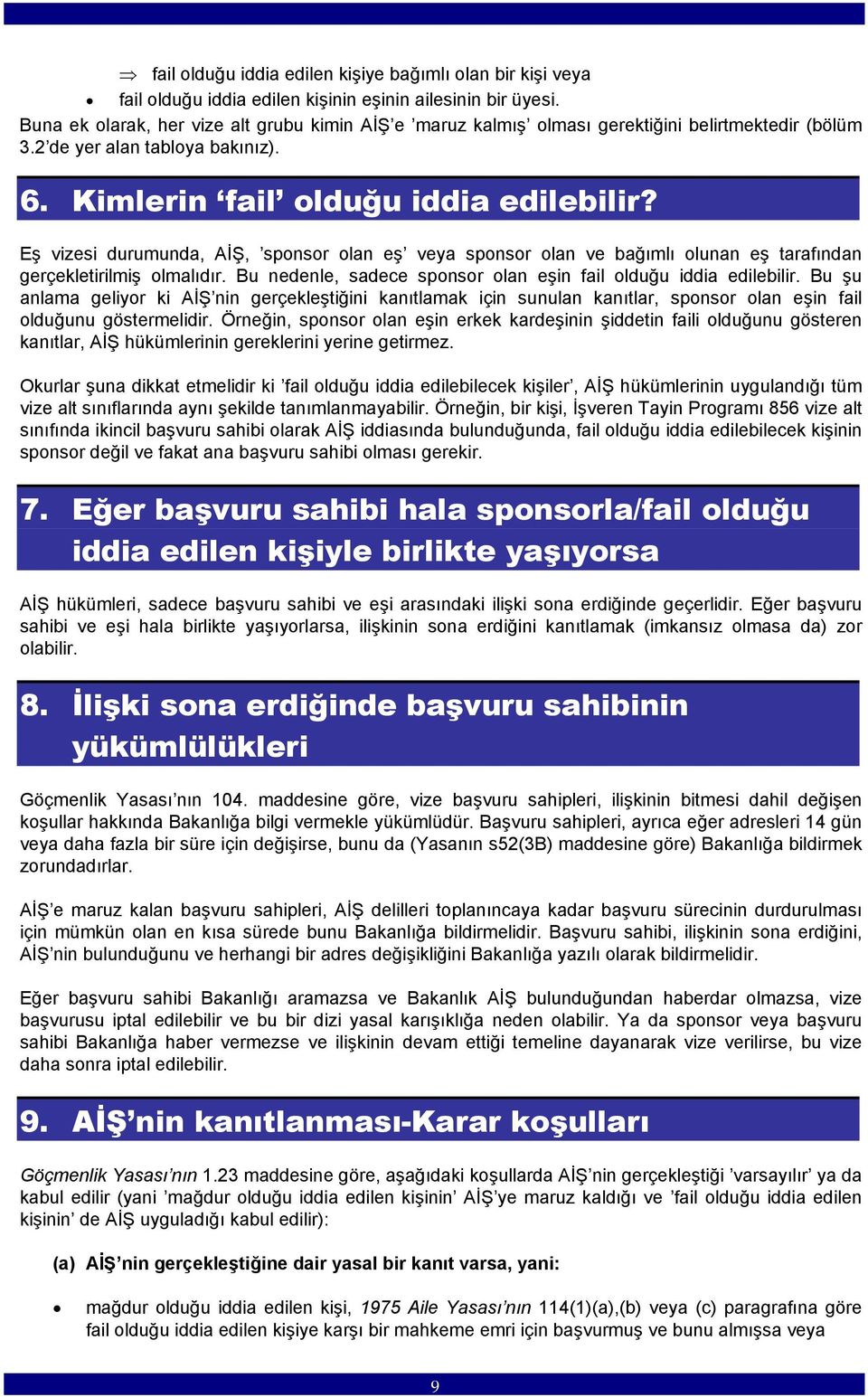 ⇒ fail olduğu iddia edilen kişiye bağımlı olan bir kişi veya

• fail olduğu iddia edilen kişinin eşinin ailesinin bir üyesi.

Buna ek olarak, her vize alt grubu kimin AİŞ'e 'maruz kalmış' olması gerektiğini belirtmektedir (bölüm 3.2'de yer alan tabloya bakınız).

6. Kimlerin 'fail' olduğu iddia edilebilir?

Eş vizesi durumunda, AİŞ, 'sponsor olan eş' veya sponsor olan ve bağımlı olunan eş tarafından gerçekletirilmiş olmalıdır. Bu nedenle, sadece sponsor olan eşin fail olduğu iddia edilebilir. Bu şu anlama geliyor ki AİŞ'nin gerçekleştiğini kanıtlamak için sunulan kanıtlar, sponsor olan eşin fail olduğunu göstermelidir. Örneğin, sponsor olan eşin erkek kardeşinin şiddetin faili olduğunu gösteren kanıtlar, AİŞ hükümlerinin gereklerini yerine getirmez.

Okurlar şuna dikkat etmelidir ki 'fail olduğu iddia edilebilecek kişiler', AİŞ hükümlerinin uygulandığı tüm vize alt sınıflarında aynı şekilde tanımlanmayabilir. Örneğin, bir kişi, İşveren Tayin Programı 856 vize alt sınıfında ikincil başvuru sahibi olarak AİŞ iddiasında bulunduğunda, fail olduğu iddia edilebilecek kişinin sponsor değil ve fakat ana başvuru sahibi olması gerekir.

7. Eğer başvuru sahibi hala sponsorla/fail olduğu iddia edilen kişiyle birlikte yaşıyorsa

AİŞ hükümleri, sadece başvuru sahibi ve eşi arasındaki ilişki sona erdiğinde geçerlidir. Eğer başvuru sahibi ve eşi hala birlikte yaşıyorlarsa, ilişkinin sona erdiğini kanıtlamak (imkansız olmasa da) zor olabilir.

8. İlişki sona erdiğinde başvuru sahibinin yükümlülükleri

Göçmenlik Yasası'nın 104. maddesine göre, vize başvuru sahipleri, ilişkinin bitmesi dahil değişen koşullar hakkında Bakanlığa bilgi vermekle yükümlüdür. Başvuru sahipleri, ayrıca eğer adresleri 14 gün veya daha fazla bir süre için değişirse, bunu da (Yasanın s52(3B) maddesine göre) Bakanlığa bildirmek zorundadırlar.

AİŞ'e maruz kalan başvuru sahipleri, AİŞ delilleri toplanıncaya kadar başvuru sürecinin durdurulması için mümkün olan en kısa sürede bunu Bakanlığa bildirmelidir. Başvuru sahibi, ilişkinin sona erdiğini, AİŞ'nin bulunduğunu ve herhangi bir adres değişikliğini Bakanlığa yazılı olarak bildirmelidir.

Eğer başvuru sahibi Bakanlığı aramazsa ve Bakanlık AİŞ bulunduğundan haberdar olmazsa, vize başvurusu iptal edilebilir ve bu bir dizi yasal karışıklığa neden olabilir. Ya da sponsor veya başvuru sahibi Bakanlığa haber vermezse ve ilişkinin devam ettiği temeline dayanarak vize verilirse, bu vize daha sonra iptal edilebilir.

9. AİŞ'nin kanıtlanması-Karar koşulları

Göçmenlik Yasası'nın 1.23 maddesine göre, aşağıdaki koşullarda AİŞ'nin gerçekleştiği 'varsayılır' ya da kabul edilir (yani 'mağdur olduğu iddia edilen kişinin' AİŞ'ye maruz kaldığı ve 'fail olduğu iddia edilen kişinin' de AİŞ uyguladığı kabul edilir):

(a) AİŞ'nin gerçekleştiğine dair yasal bir kanıt varsa, yani:

• mağdur olduğu iddia edilen kişi, 1975 Aile Yasası'nın 114(1)(a),(b) veya (c) paragrafına göre fail olduğu iddia edilen kişiye karşı bir mahkeme emri için başvurmuş ve bunu almışsa veya

9